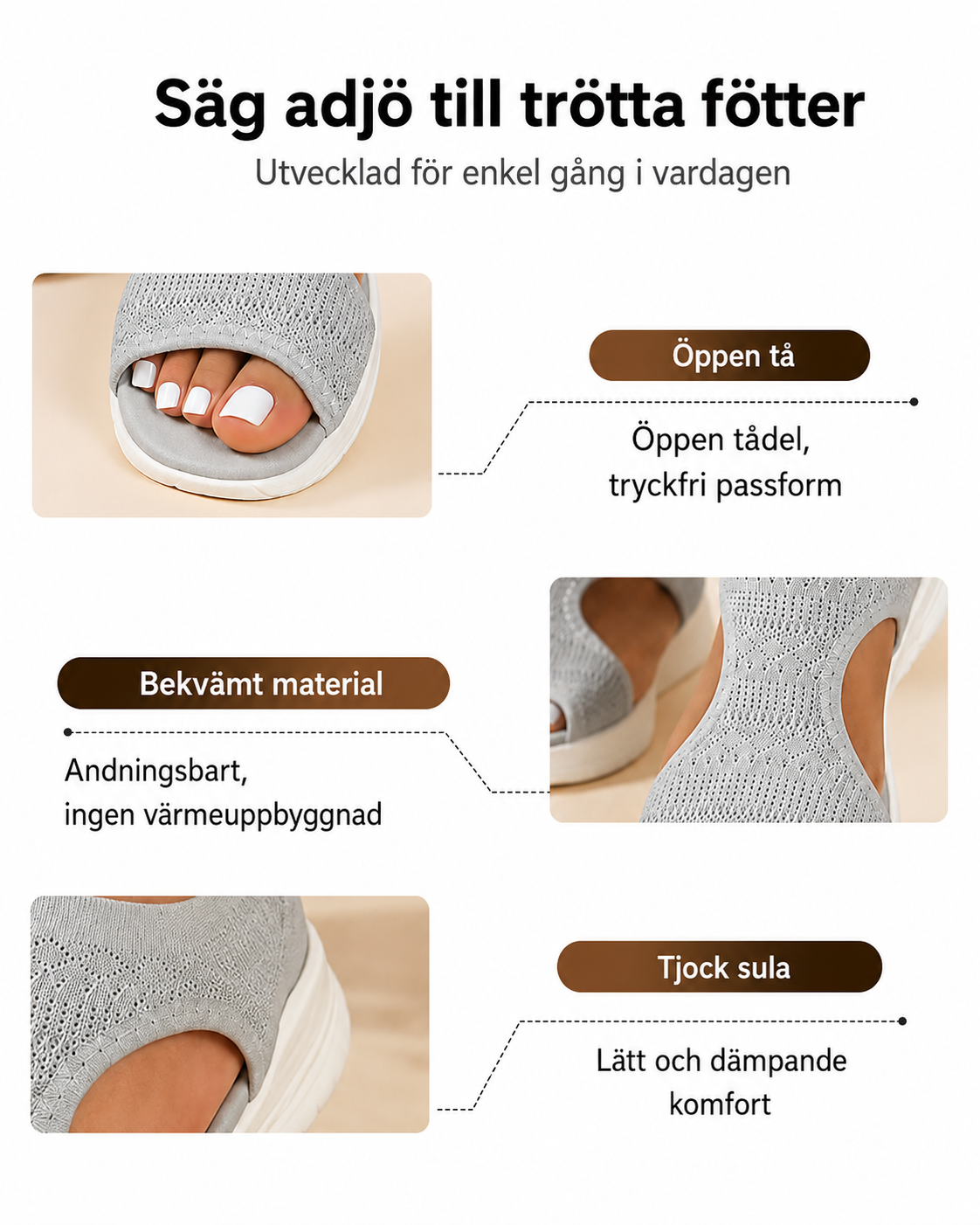 Säg adjö till trötta fötter
Utvecklad för enkel gång i vardagen

Öppen tå

Öppen tådel, tryckfri passform

Bekvämt material

Andningsbart, ingen värmeuppbyggnad

Tjock sula

Lätt och dämpande komfort